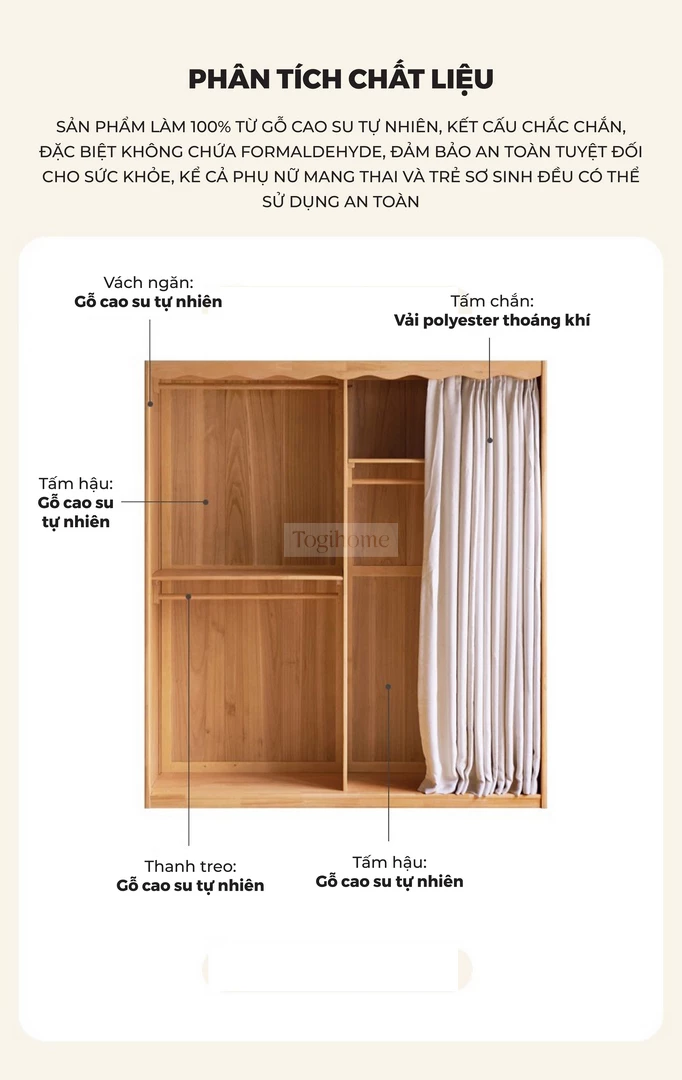 PHÂN TÍCH CHẤT LIỆU

SẢN PHẨM LÀM 100% TỪ GỖ CAO SU TỰ NHIÊN, KẾT CẤU CHẮC CHẮN, ĐẶC BIỆT KHÔNG CHỨA FORMALDEHYDE, ĐẢM BẢO AN TOÀN TUYỆT ĐỐI CHO SỨC KHỎE, KỂ CẢ PHỤ NỮ MANG THAI VÀ TRẺ SƠ SINH ĐỀU CÓ THỂ SỬ DỤNG AN TOÀN

Vách ngăn:
Gỗ cao su tự nhiên

Tấm chắn:
Vải polyester thoáng khí

Tấm hậu:
Gỗ cao su tự nhiên

Togihome

Thanh treo:
Gỗ cao su tự nhiên

Tấm hậu:
Gỗ cao su tự nhiên